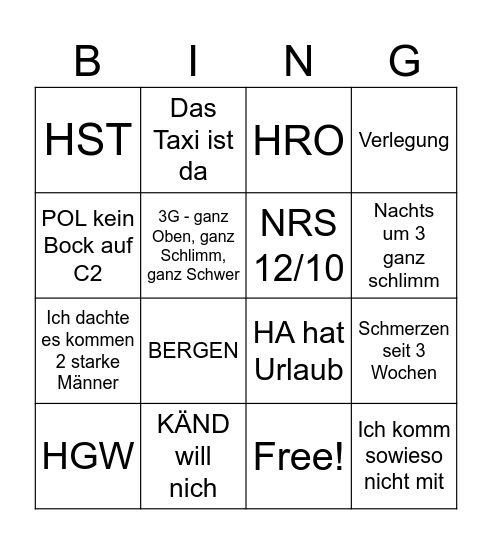 | B | I | N | G |
|---|---|---|---|
| HST | Das Taxi ist da | HRO | Verlegung |
| POL kein Bock auf C2 | 3G - ganz Oben, ganz Schlimm, ganz Schwer | NRS 12/10 | Nachts um 3 ganz schlimm |
| Ich dachte es kommen 2 starke Männer | BERGEN | HA hat Urlaub | Schmerzen seit 3 Wochen |
| HGW | KÄND will nich | Free! | Ich komm sowieso nicht mit |